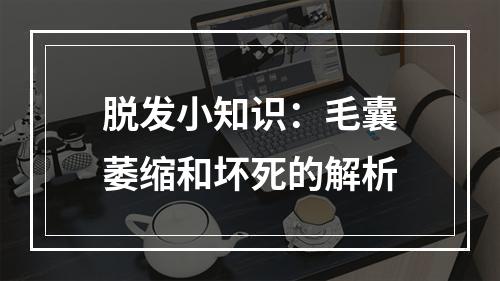 脱发小知识：毛囊萎缩和坏死的解析